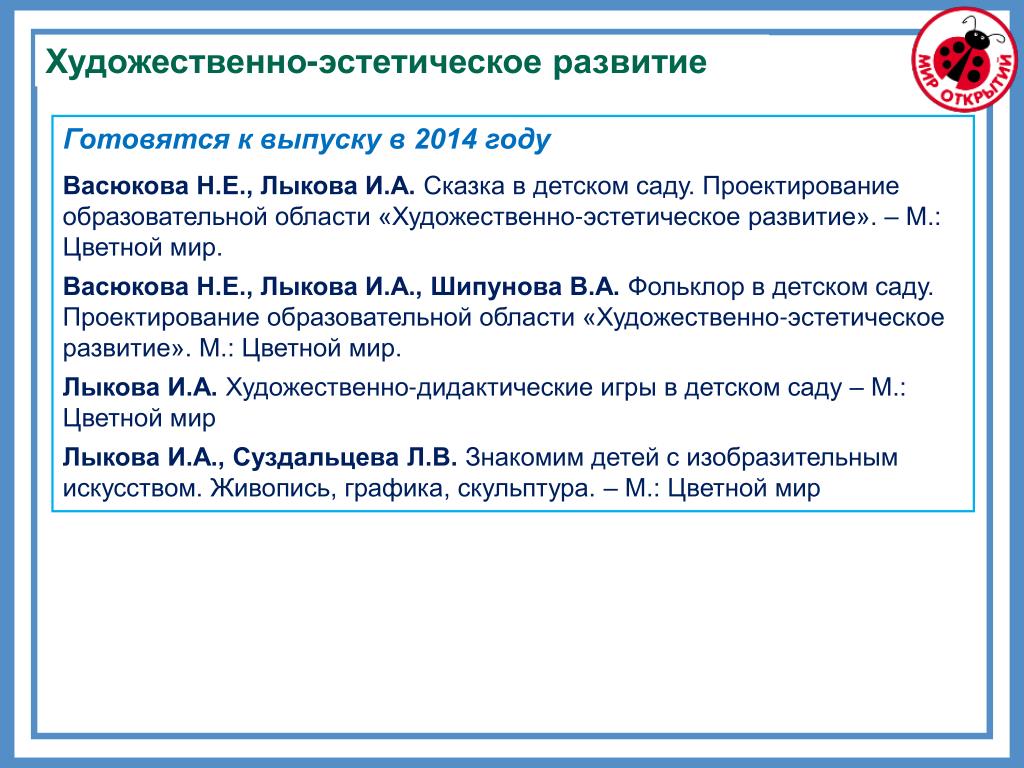 Художественно-эстетическое развитие

МИР ОТКРЫТИЙ

Готовятся к выпуску в 2014 году

Васюкова Н.Е., Лыкова И.А. Сказка в детском саду. Проектирование образовательной области «Художественно-эстетическое развитие». – М.: Цветной мир.

Васюкова Н.Е., Лыкова И.А., Шипунова В.А. Фольклор в детском саду. Проектирование образовательной области «Художественно-эстетическое развитие». М.: Цветной мир.

Лыкова И.А. Художественно-дидактические игры в детском саду – М.: Цветной мир

Лыкова И.А., Суздальцева Л.В. Знакомим детей с изобразительным искусством. Живопись, графика, скульптура. – М.: Цветной мир